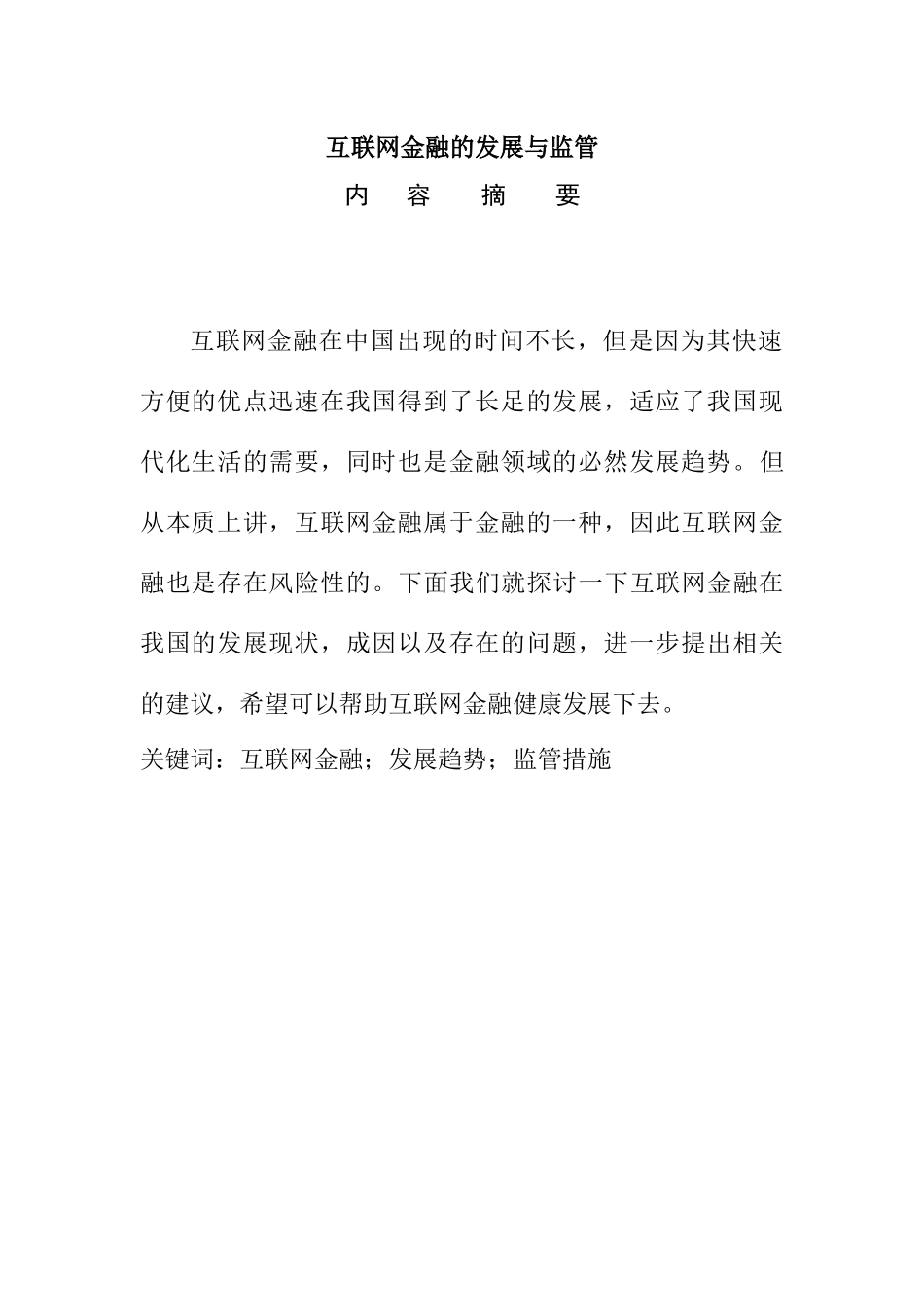 互联网金融的发展与监管

内 容 摘 要

互联网金融在中国出现的时间不长，但是因为其快速方便的优点迅速在我国得到了长足的发展，适应了我国现代化生活的需要，同时也是金融领域的必然发展趋势。但从本质上讲，互联网金融属于金融的一种，因此互联网金融也是存在风险性的。下面我们就探讨一下互联网金融在我国的发展现状，成因以及存在的问题，进一步提出相关的建议，希望可以帮助互联网金融健康发展下去。

关键词：互联网金融；发展趋势；监管措施